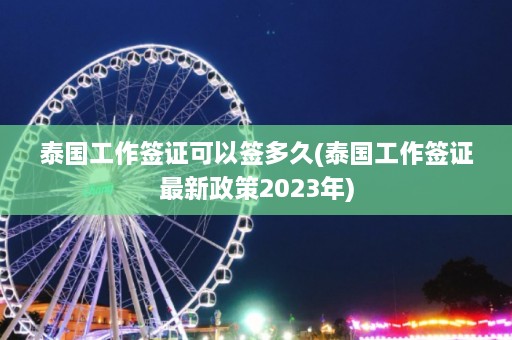 泰国工作签证可以签多久(泰国工作签证最新政策2023年)